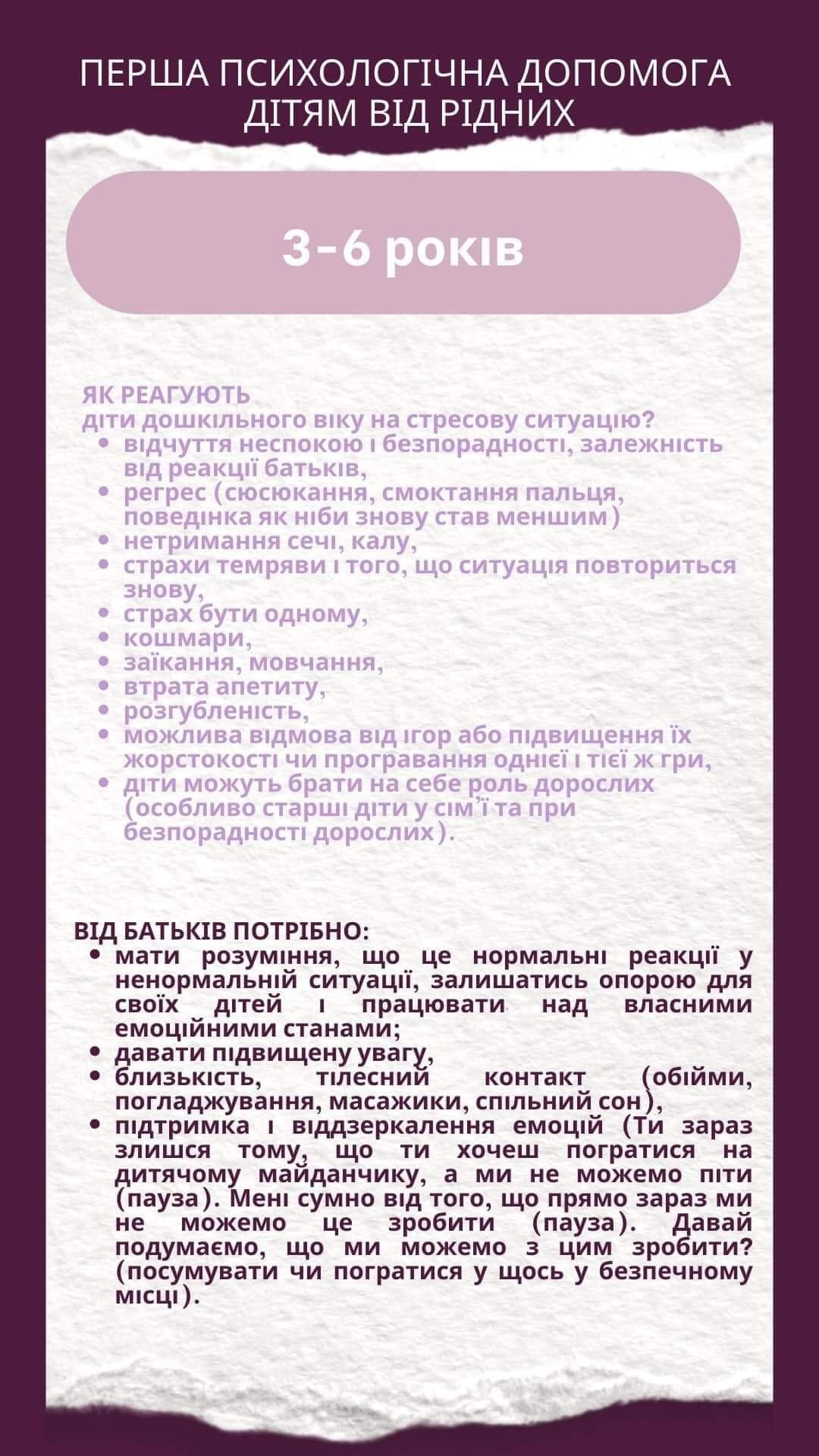 ПЕРША ПСИХОЛОГІЧНА ДОПОМОГА ДІТЯМ ВІД РІДНИХ

3-6 років

ЯК РЕАГУЮТЬ
діти дошкільного віку на стресову ситуацію?
- відчуття неспокою і безпорадності, залежність від реакції батьків,
- регрес (сюсюкання, смоктання пальця, поведінка як ніби знову став меншим)
- нетримання сечі, калу,
- страхи темряви і того, що ситуація повториться знову,
- страх бути одному,
- кошмари,
- заїкання, мовчання,
- втрата апетиту,
- розгубленість,
- можлива відмова від ігор або підвищення їх жорстокості чи програвання однієї і тієї ж гри,
- діти можуть брати на себе роль дорослих (особливо старші діти у сім'ї та при безпорадності дорослих).

ВІД БАТЬКІВ ПОТРІБНО:
- мати розуміння, що це нормальні реакції у ненормальній ситуації, залишатись опорою для своїх дітей і працювати над власними емоційними станами;
- давати підвищену увагу,
- близькість, тілесний контакт (обійми, погладжування, масажики, спільний сон),
- підтримка і віддзеркалення емоцій (Ти зараз злишся тому, що ти хочеш погратися на дитячому майданчику, а ми не можемо піти (пауза). Мені сумно від того, що прямо зараз ми не можемо це зробити (пауза). Давай подумаємо, що ми можемо з цим зробити? (посумувати чи погратися у щось у безпечному місці).